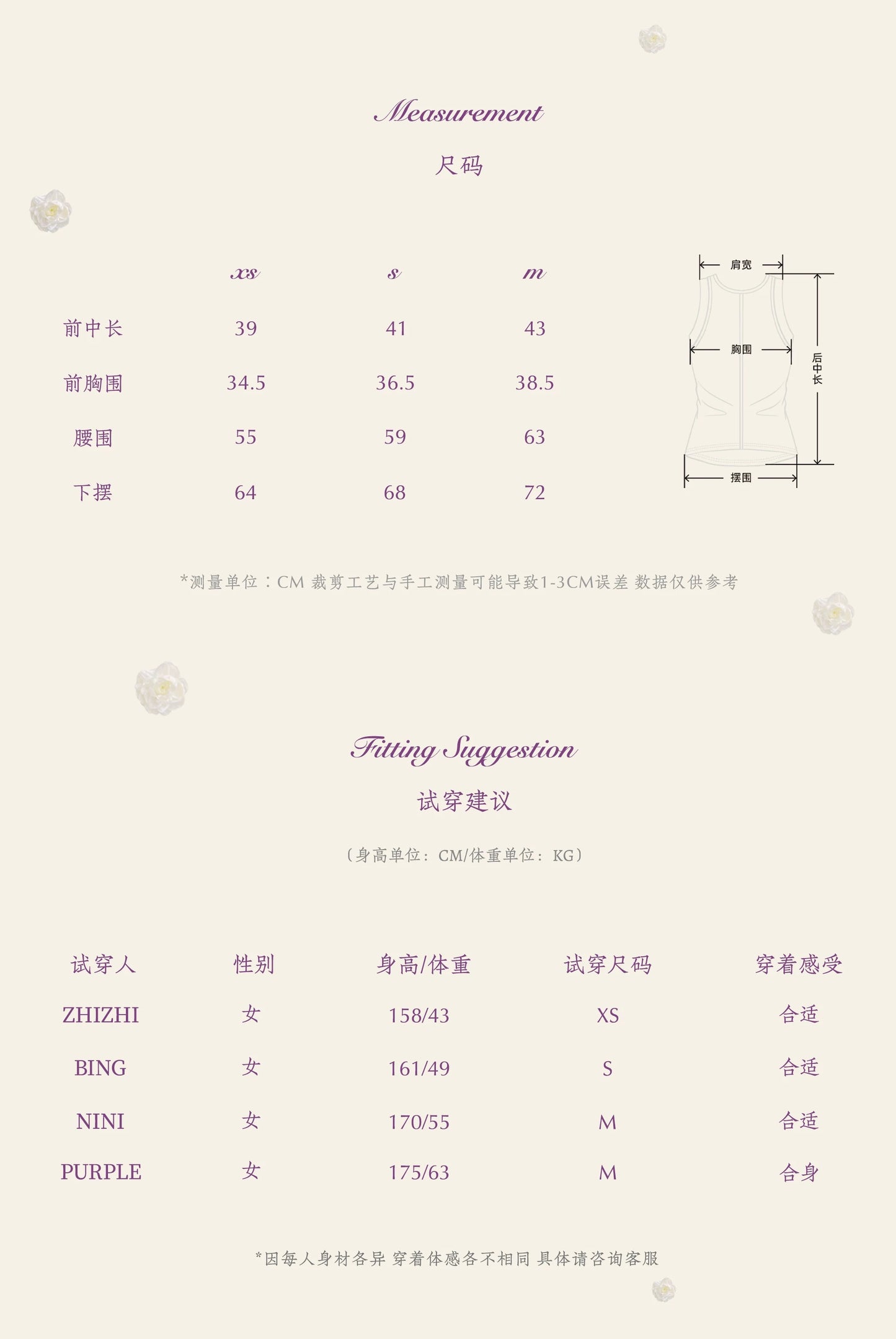 Measurement
尺码

|  | xs | s | m |
|---|---|---|---|
| 前中长 | 39 | 41 | 43 |
| 前胸围 | 34.5 | 36.5 | 38.5 |
| 腰围 | 55 | 59 | 63 |
| 下摆 | 64 | 68 | 72 |

肩宽
胸围
后中长
摆围

*测量单位：CM 裁剪工艺与手工测量可能导致1-3CM误差 数据仅供参考

Fitting Suggestion
试穿建议

（身高单位：CM/体重单位：KG）

| 试穿人 | 性别 | 身高/体重 | 试穿尺码 | 穿着感受 |
|---|---|---|---|---|
| ZHIZHI | 女 | 158/43 | XS | 合适 |
| BING | 女 | 161/49 | S | 合适 |
| NINI | 女 | 170/55 | M | 合适 |
| PURPLE | 女 | 175/63 | M | 合身 |

*因每人身材各异 穿着体感各不相同 具体请咨询客服